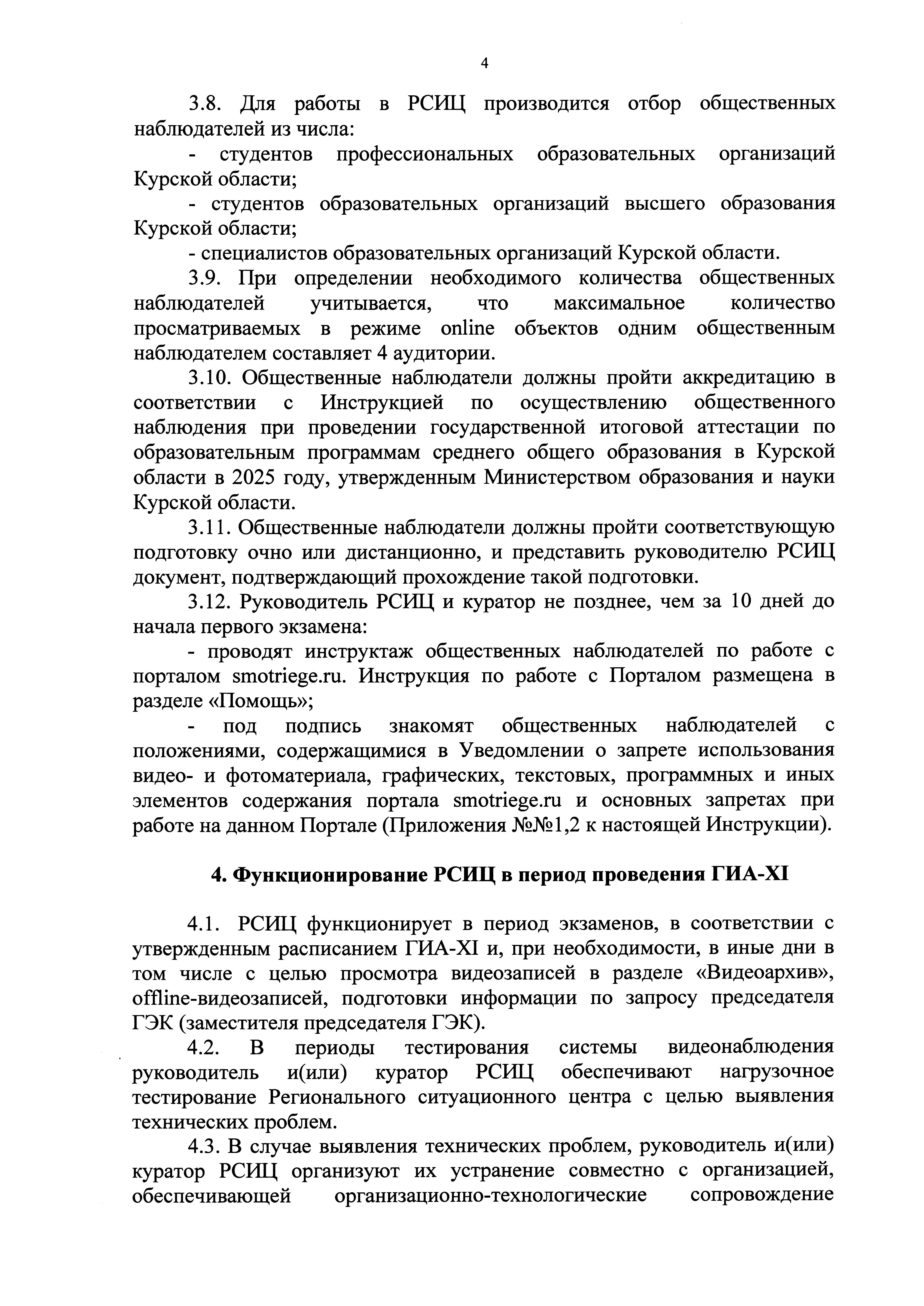 4

3.8. Для работы в РСИЦ производится отбор общественных наблюдателей из числа:

- студентов профессиональных образовательных организаций Курской области;

- студентов образовательных организаций высшего образования Курской области;

- специалистов образовательных организаций Курской области.

3.9. При определении необходимого количества общественных наблюдателей учитывается, что максимальное количество просматриваемых в режиме online объектов одним общественным наблюдателем составляет 4 аудитории.

3.10. Общественные наблюдатели должны пройти аккредитацию в соответствии с Инструкцией по осуществлению общественного наблюдения при проведении государственной итоговой аттестации по образовательным программам среднего общего образования в Курской области в 2025 году, утвержденным Министерством образования и науки Курской области.

3.11. Общественные наблюдатели должны пройти соответствующую подготовку очно или дистанционно, и представить руководителю РСИЦ документ, подтверждающий прохождение такой подготовки.

3.12. Руководитель РСИЦ и куратор не позднее, чем за 10 дней до начала первого экзамена:

- проводят инструктаж общественных наблюдателей по работе с порталом smotriege.ru. Инструкция по работе с Порталом размещена в разделе «Помощь»;

- под подпись знакомят общественных наблюдателей с положениями, содержащимися в Уведомлении о запрете использования видео- и фотоматериала, графических, текстовых, программных и иных элементов содержания портала smotriege.ru и основных запретах при работе на данном Портале (Приложения №№1,2 к настоящей Инструкции).

4. Функционирование РСИЦ в период проведения ГИА-XI

4.1. РСИЦ функционирует в период экзаменов, в соответствии с утвержденным расписанием ГИА-XI и, при необходимости, в иные дни в том числе с целью просмотра видеозаписей в разделе «Видеоархив», offline-видеозаписей, подготовки информации по запросу председателя ГЭК (заместителя председателя ГЭК).

4.2. В периоды тестирования системы видеонаблюдения руководитель и(или) куратор РСИЦ обеспечивают нагрузочное тестирование Регионального ситуационного центра с целью выявления технических проблем.

4.3. В случае выявления технических проблем, руководитель и(или) куратор РСИЦ организуют их устранение совместно с организацией, обеспечивающей организационно-технологические сопровождение